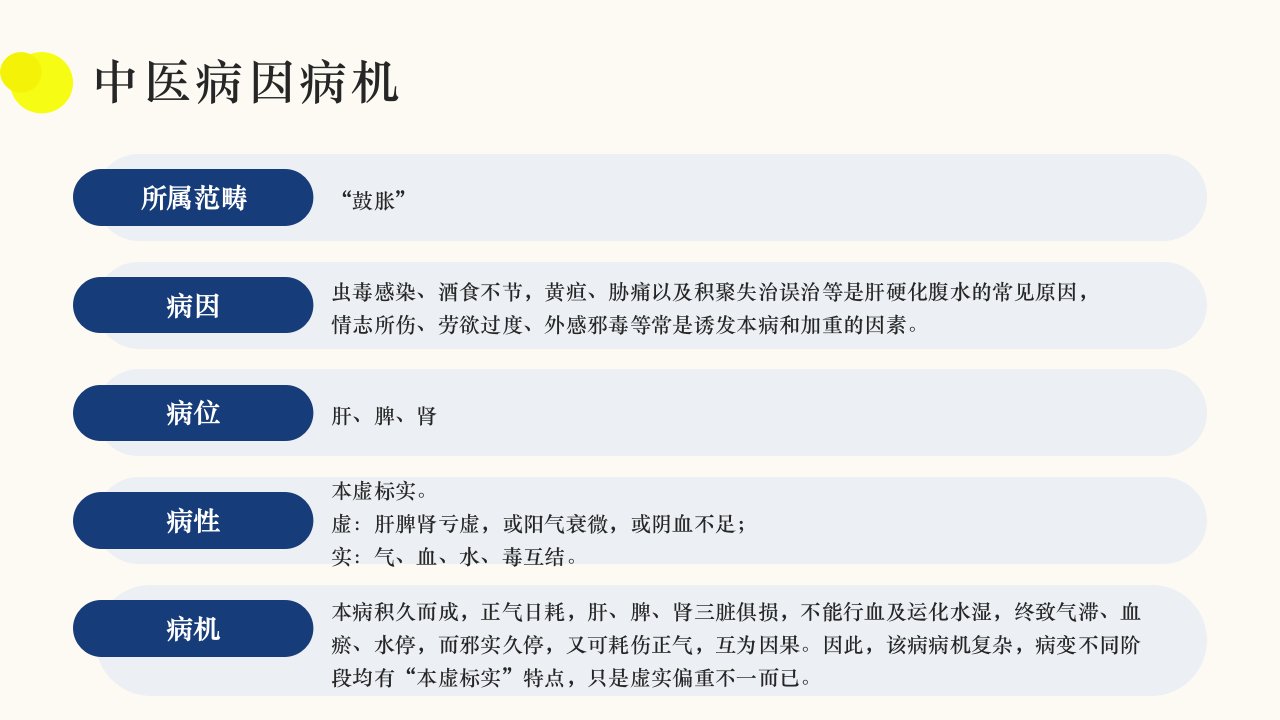 中医病因病机

所属范畴

“鼓胀”

病因

虫毒感染、酒食不节，黄疸、胁痛以及积聚失治误治等是肝硬化腹水的常见原因，情志所伤、劳欲过度、外感邪毒等常是诱发本病和加重的因素。

病位

肝、脾、肾

病性

本虚标实。
虚：肝脾肾亏虚，或阳气衰微，或阴血不足；
实：气、血、水、毒互结。

病机

本病积久而成，正气日耗，肝、脾、肾三脏俱损，不能行血及运化水湿，终致气滞、血瘀、水停，而邪实久停，又可耗伤正气，互为因果。因此，该病病机复杂，病变不同阶段均有“本虚标实”特点，只是虚实偏重不一而已。